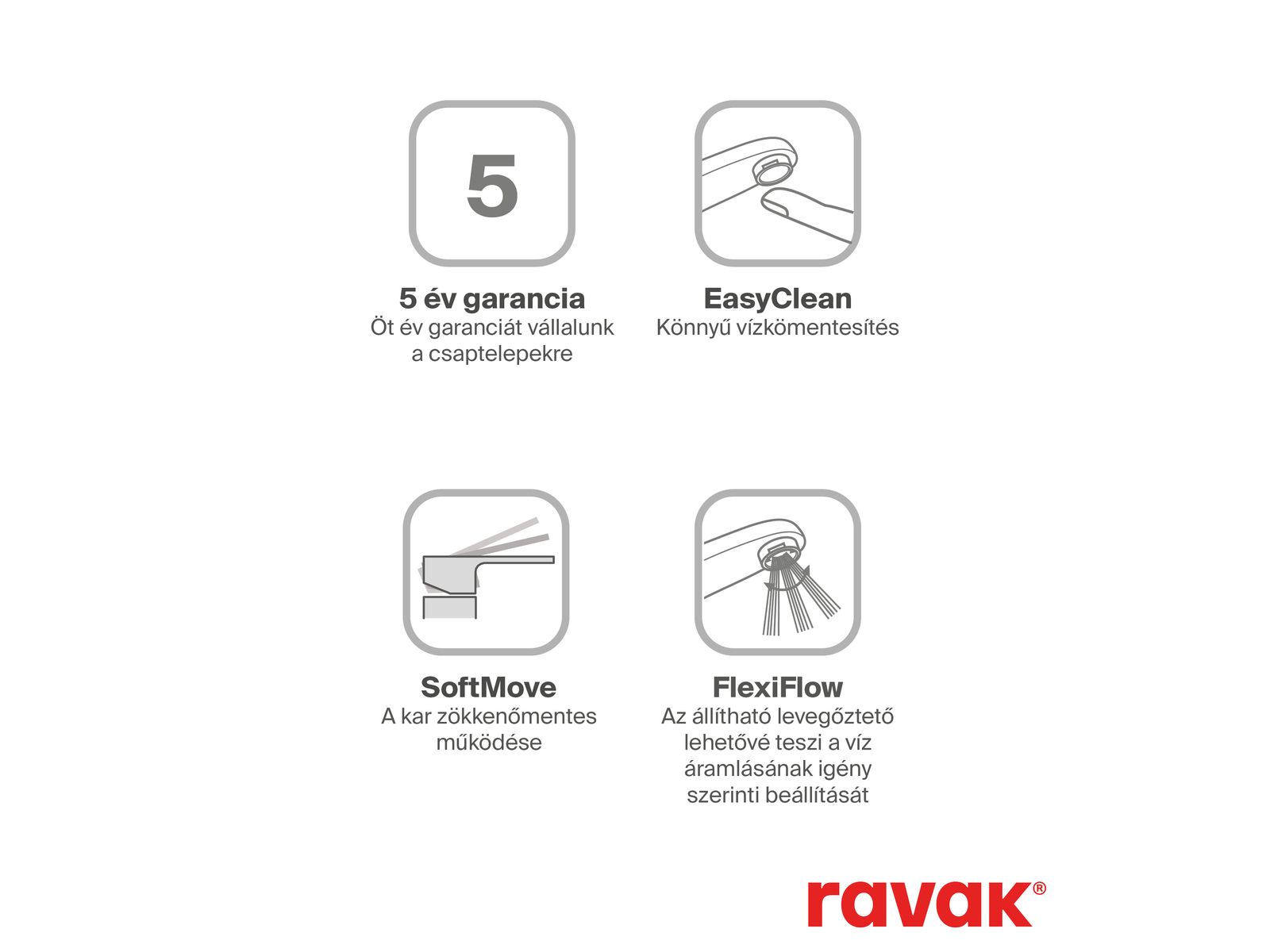 5

5 év garancia
Öt év garanciát vállalunk a csaptelepekre

EasyClean
Könnyű vízkömentesítés

SoftMove
A kar zökkenőmentes működése

FlexiFlow
Az állítható levegőztető lehetővé teszi a víz áramlásának igény szerinti beállítását

ravak®